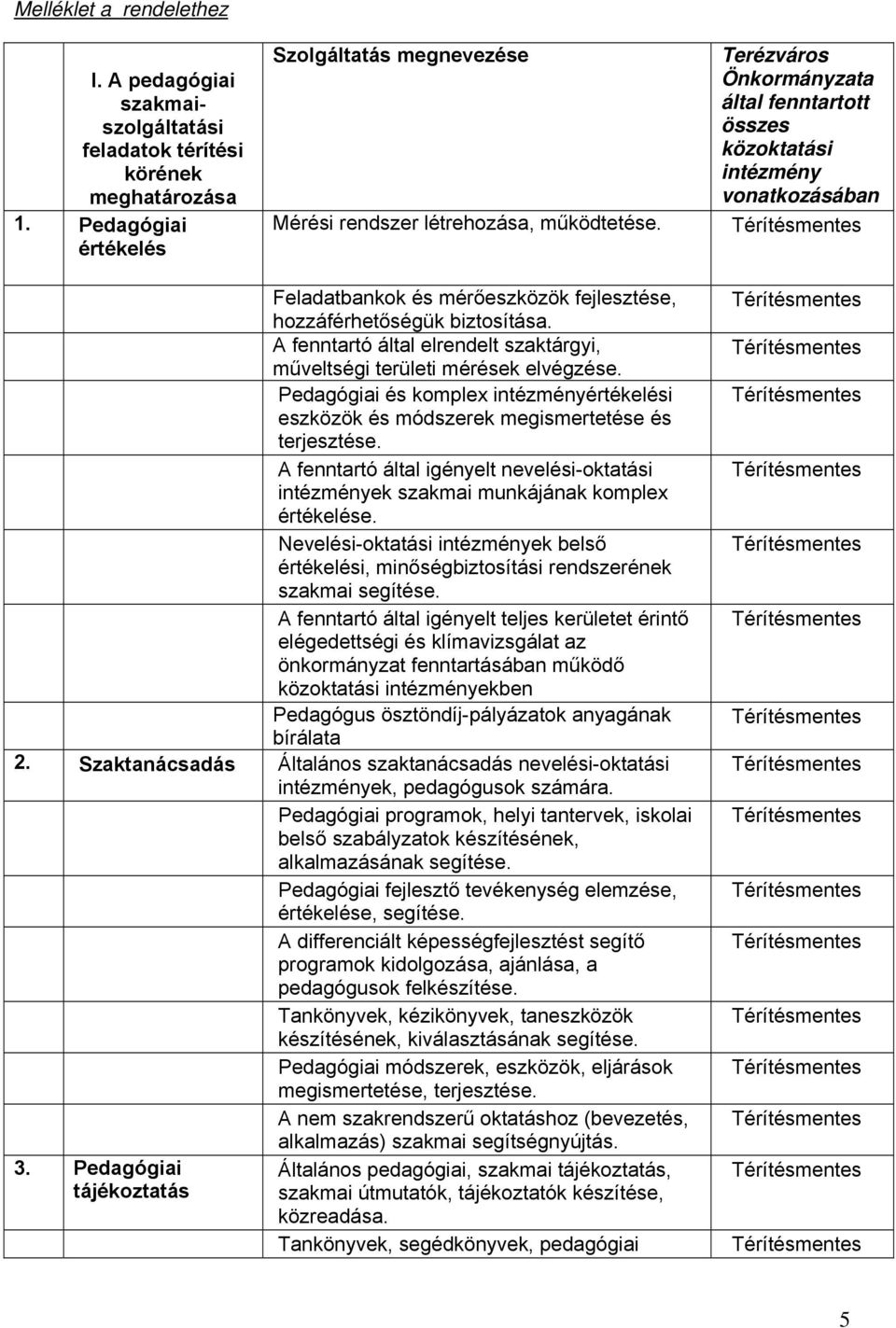 Melléklet a rendelethez

| I. A pedagógiai szakmai-szolgáltatási feladatok térítési körének meghatározása | Szolgáltatás megnevezése | Terézváros Önkormányzata által fenntartott összes közoktatási intézmény vonatkozásában |
|---|---|---|
| 1. Pedagógiai értékelés | Mérési rendszer létrehozása, működtetése. | Térítésmentes |
| | Feladatbankok és mérőeszközök fejlesztése, hozzáférhetőségük biztosítása. | Térítésmentes |
| | A fenntartó által elrendelt szaktárgyi, műveltségi területi mérések elvégzése. | Térítésmentes |
| | Pedagógiai és komplex intézményértékelési eszközök és módszerek megismertetése és terjesztése. | Térítésmentes |
| | A fenntartó által igényelt nevelési-oktatási intézmények szakmai munkájának komplex értékelése. | Térítésmentes |
| | Nevelési-oktatási intézmények belső értékelési, minőségbiztosítási rendszerének szakmai segítése. | Térítésmentes |
| | A fenntartó által igényelt teljes kerületet érintő elégedettségi és klímavizsgálat az önkormányzat fenntartásában működő közoktatási intézményekben | Térítésmentes |
| | Pedagógus ösztöndíj-pályázatok anyagának bírálata | Térítésmentes |
| 2. Szaktanácsadás | Általános szaktanácsadás nevelési-oktatási intézmények, pedagógusok számára. | Térítésmentes |
| | Pedagógiai programok, helyi tantervek, iskolai belső szabályzatok készítésének, alkalmazásának segítése. | Térítésmentes |
| | Pedagógiai fejlesztő tevékenység elemzése, értékelése, segítése. | Térítésmentes |
| | A differenciált képességfejlesztést segítő programok kidolgozása, ajánlása, a pedagógusok felkészítése. | Térítésmentes |
| | Tankönyvek, kézikönyvek, taneszközök készítésének, kiválasztásának segítése. | Térítésmentes |
| | Pedagógiai módszerek, eszközök, eljárások megismertetése, terjesztése. | Térítésmentes |
| | A nem szakrendszerű oktatáshoz (bevezetés, alkalmazás) szakmai segítségnyújtás. | Térítésmentes |
| 3. Pedagógiai tájékoztatás | Általános pedagógiai, szakmai tájékoztatás, szakmai útmutatók, tájékoztatók készítése, közreadása. | Térítésmentes |
| | Tankönyvek, segédkönyvek, pedagógiai | Térítésmentes |

5